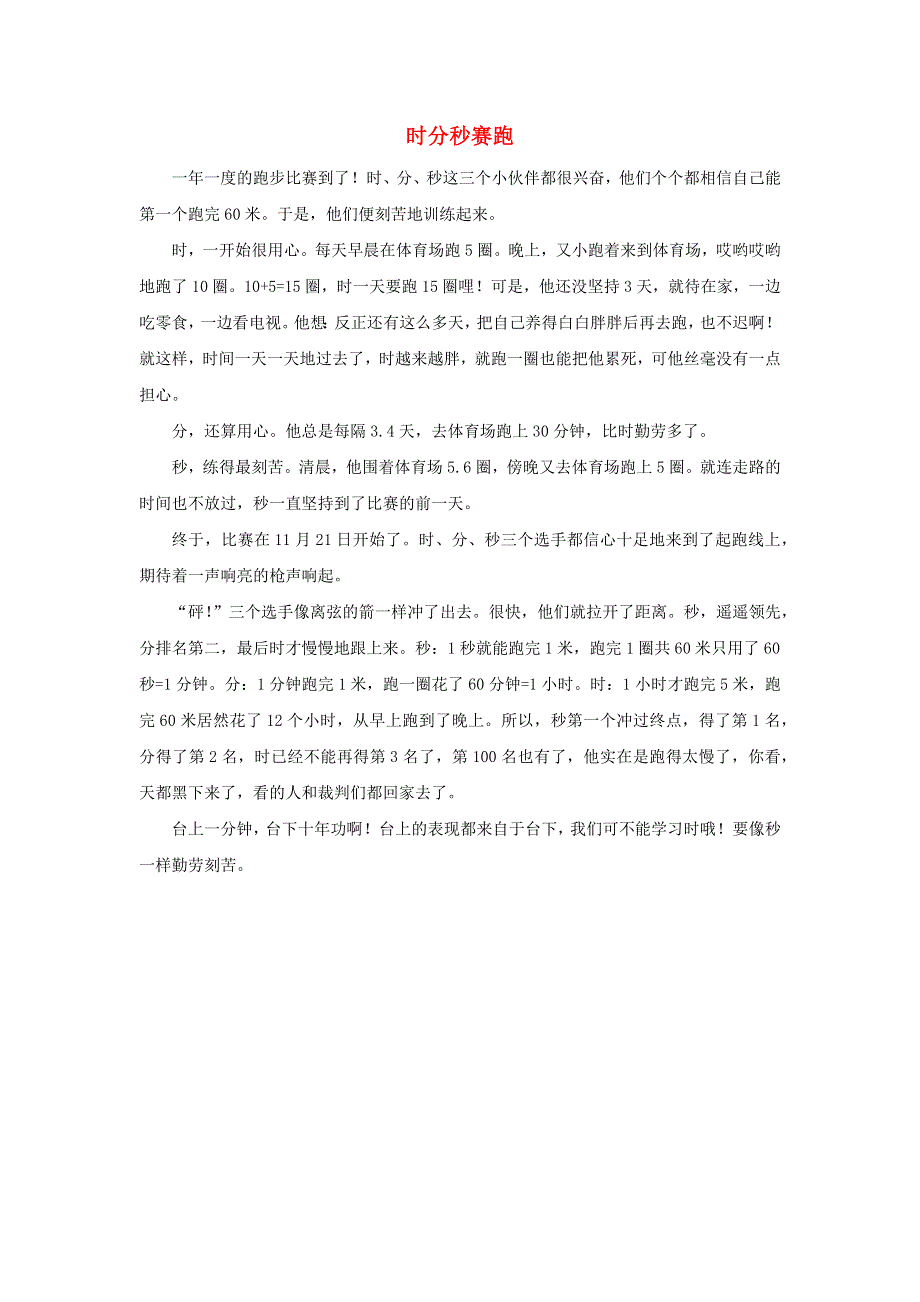 时分秒赛跑

一年一度的跑步比赛到了！时、分、秒这三个小伙伴都很兴奋，他们个个都相信自己能第一个跑完 60 米。于是，他们便刻苦地训练起来。

时，一开始很用心。每天早晨在体育场跑 5 圈。晚上，又小跑着来到体育场，哎哟哎哟地跑了 10 圈。10+5=15 圈，时一天要跑 15 圈哩！可是，他还没坚持 3 天，就待在家，一边吃零食，一边看电视。他想 反正还有这么多天，把自己养得白白胖胖后再去跑，也不迟啊！就这样，时间一天一天地过去了，时越来越胖，就跑一圈也能把他累死，可他丝毫没有一点担心。

分，还算用心。他总是每隔 3.4 天，去体育场跑上 30 分钟，比时勤劳多了。

秒，练得最刻苦。清晨，他围着体育场 5.6 圈，傍晚又去体育场跑上 5 圈。就连走路的时间也不放过，秒一直坚持到了比赛的前一天。

终于，比赛在 11 月 21 日开始了。时、分、秒三个选手都信心十足地来到了起跑线上，期待着一声响亮的枪声响起。

“砰!”三个选手像离弦的箭一样冲了出去。很快，他们就拉开了距离。秒，遥遥领先，分排名第二，最后时才慢慢地跟上来。秒：1 秒就能跑完 1 米，跑完 1 圈共 60 米只用了 60 秒=1 分钟。分：1 分钟跑完 1 米，跑一圈花了 60 分钟=1 小时。时：1 小时才跑完 5 米，跑完 60 米居然花了 12 个小时，从早上跑到了晚上。所以，秒第一个冲过终点，得了第 1 名，分得了第 2 名，时已经不能再得第 3 名了，第 100 名也有了，他实在是跑得太慢了，你看，天都黑下来了，看的人和裁判们都回家去了。

台上一分钟，台下十年功啊！台上的表现都来自于台下，我们可不能学习时哦！要像秒一样勤劳刻苦。